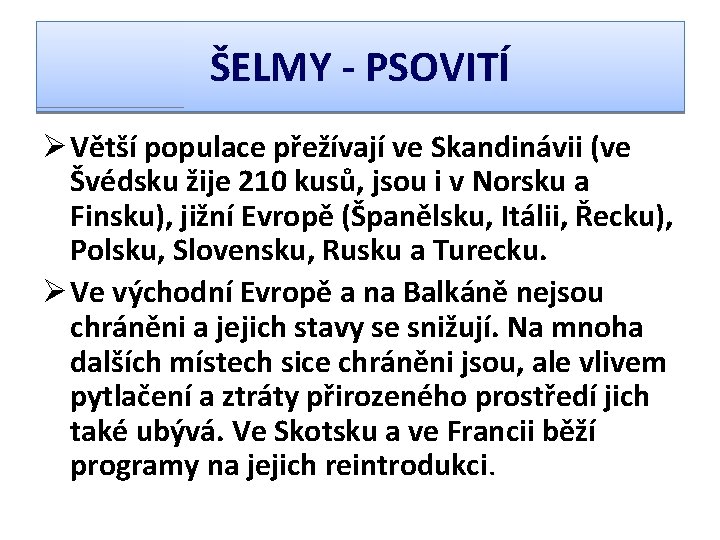 ŠELMY - PSOVITÍ

➢ Větší populace přežívají ve Skandinávii (ve Švédsku žije 210 kusů, jsou i v Norsku a Finsku), jižní Evropě (Španělsku, Itálii, Řecku), Polsku, Slovensku, Rusku a Turecku.

➢ Ve východní Evropě a na Balkáně nejsou chráněni a jejich stavy se snižují. Na mnoha dalších místech sice chráněni jsou, ale vlivem pytlačení a ztráty přirozeného prostředí jich také ubývá. Ve Skotsku a ve Francii běží programy na jejich reintrodukci.